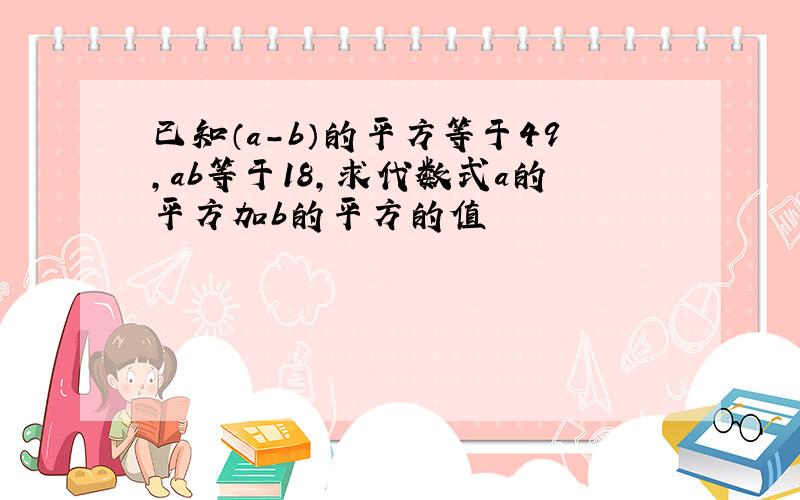 已知（a-b）的平方等于49，ab等于18，求代数式a的平方加b的平方的值